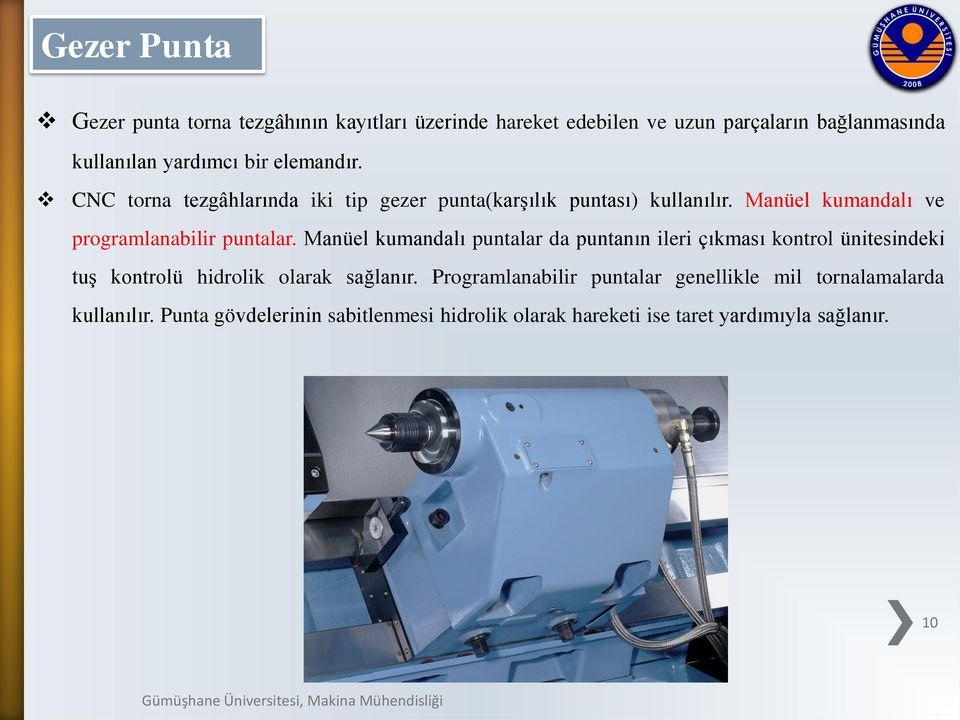 Gezer Punta

GÜMÜŞHANE ÜNİVERSİTESİ 2008

❖ Gezer punta torna tezgâhının kayıtları üzerinde hareket edebilen ve uzun parçaların bağlanmasında kullanılan yardımcı bir elemandır.

❖ CNC torna tezgâhlarında iki tip gezer punta(karşılık puntası) kullanılır. Manüel kumandalı ve programlanabilir puntalar. Manüel kumandalı puntalar da puntanın ileri çıkması kontrol ünitesindeki tuş kontrolü hidrolik olarak sağlanır. Programlanabilir puntalar genellikle mil tornalamalarda kullanılır. Punta gövdelerinin sabitlenmesi hidrolik olarak hareketi ise taret yardımıyla sağlanır.

10

Gümüşhane Üniversitesi, Makina Mühendisliği